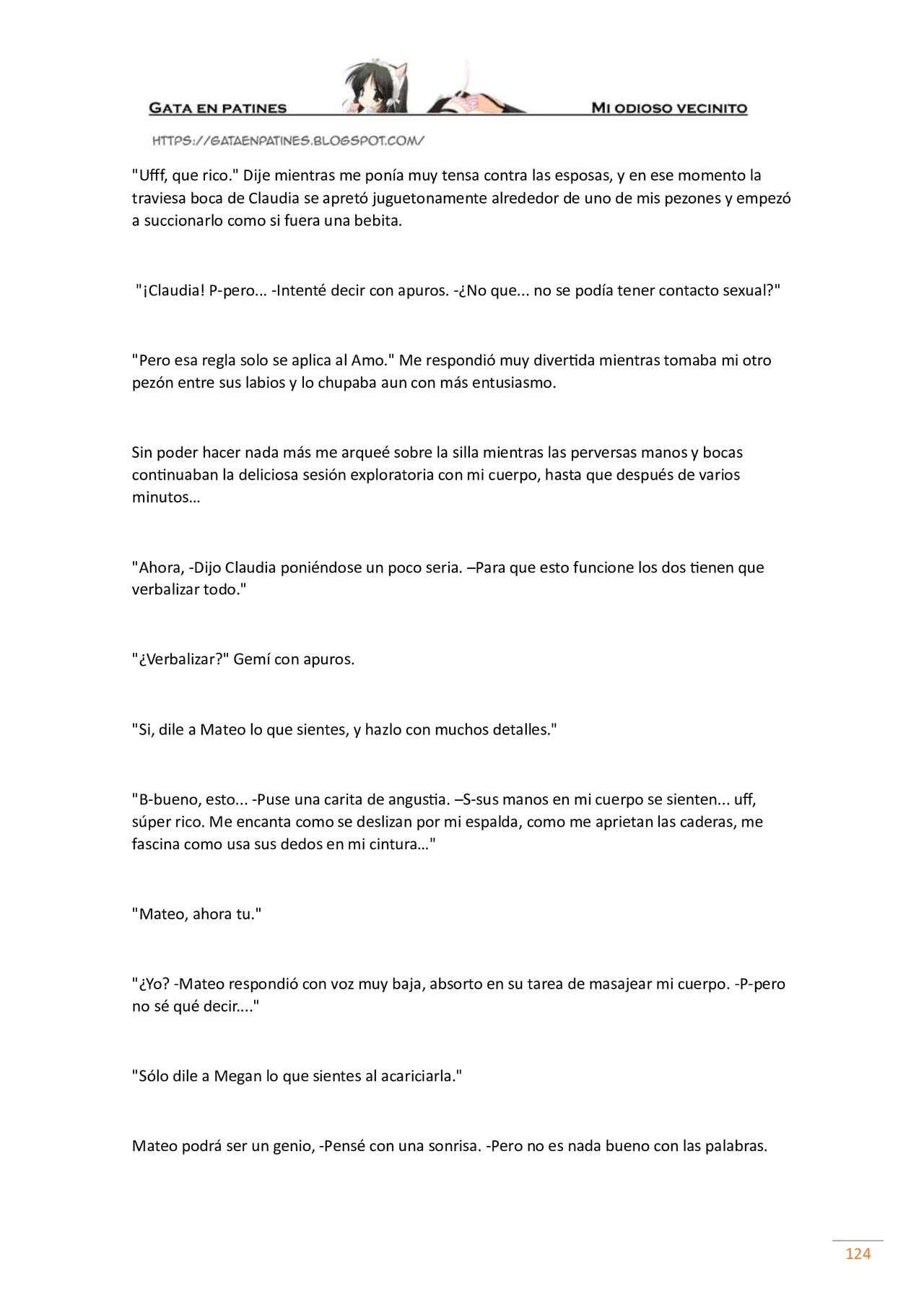 GATA EN PATINES

MI ODIOSO VECINITO

HTTPS://GATAENPATINES.BLOGSPOT.COM/

"Ufff, que rico." Dije mientras me ponía muy tensa contra las esposas, y en ese momento la traviesa boca de Claudia se apretó juguetonamente alrededor de uno de mis pezones y empezó a succionarlo como si fuera una bebita.

"¡Claudia! P-pero... -Intenté decir con apuros. -¿No que... no se podía tener contacto sexual?"

"Pero esa regla solo se aplica al Amo." Me respondió muy divertida mientras tomaba mi otro pezón entre sus labios y lo chupaba aun con más entusiasmo.

Sin poder hacer nada más me arqueé sobre la silla mientras las perversas manos y bocas continuaban la deliciosa sesión exploratoria con mi cuerpo, hasta que después de varios minutos…

"Ahora, -Dijo Claudia poniéndose un poco seria. –Para que esto funcione los dos tienen que verbalizar todo."

"¿Verbalizar?" Gemí con apuros.

"Si, dile a Mateo lo que sientes, y hazlo con muchos detalles."

"B-bueno, esto... -Puse una carita de angustia. –S-sus manos en mi cuerpo se sienten... uff, súper rico. Me encanta como se deslizan por mi espalda, como me aprietan las caderas, me fascina como usa sus dedos en mi cintura…"

"Mateo, ahora tu."

"¿Yo? -Mateo respondió con voz muy baja, absorto en su tarea de masajear mi cuerpo. -P-pero no sé qué decir...."

"Sólo dile a Megan lo que sientes al acariciarla."

Mateo podrá ser un genio, -Pensé con una sonrisa. -Pero no es nada bueno con las palabras.

124